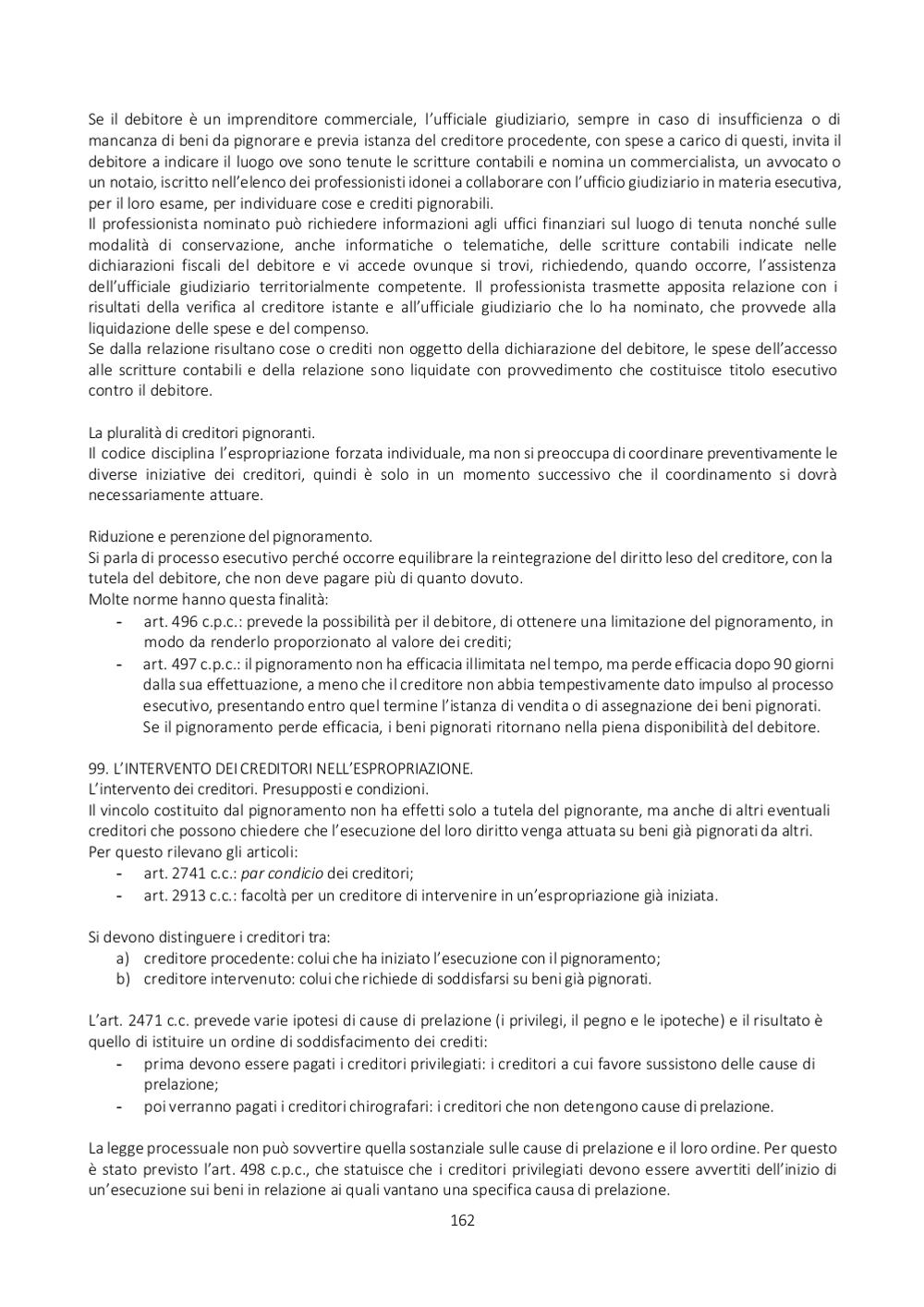 Se il debitore è un imprenditore commerciale, l'ufficiale giudiziario, sempre in caso di insufficienza o di mancanza di beni da pignorare e previa istanza del creditore procedente, con spese a carico di questi, invita il debitore a indicare il luogo ove sono tenute le scritture contabili e nomina un commercialista, un avvocato o un notaio, iscritto nell'elenco dei professionisti idonei a collaborare con l'ufficio giudiziario in materia esecutiva, per il loro esame, per individuare cose e crediti pignorabili.
Il professionista nominato può richiedere informazioni agli uffici finanziari sul luogo di tenuta nonché sulle modalità di conservazione, anche informatiche o telematiche, delle scritture contabili indicate nelle dichiarazioni fiscali del debitore e vi accede ovunque si trovi, richiedendo, quando occorre, l'assistenza dell'ufficiale giudiziario territorialmente competente. Il professionista trasmette apposita relazione con i risultati della verifica al creditore istante e all'ufficiale giudiziario che lo ha nominato, che provvede alla liquidazione delle spese e del compenso.
Se dalla relazione risultano cose o crediti non oggetto della dichiarazione del debitore, le spese dell'accesso alle scritture contabili e della relazione sono liquidate con provvedimento che costituisce titolo esecutivo contro il debitore.

La pluralità di creditori pignoranti.
Il codice disciplina l'espropriazione forzata individuale, ma non si preoccupa di coordinare preventivamente le diverse iniziative dei creditori, quindi è solo in un momento successivo che il coordinamento si dovrà necessariamente attuare.

Riduzione e perenzione del pignoramento.
Si parla di processo esecutivo perché occorre equilibrare la reintegrazione del diritto leso del creditore, con la tutela del debitore, che non deve pagare più di quanto dovuto.
Molte norme hanno questa finalità:
- art. 496 c.p.c.: prevede la possibilità per il debitore, di ottenere una limitazione del pignoramento, in modo da renderlo proporzionato al valore dei crediti;
- art. 497 c.p.c.: il pignoramento non ha efficacia illimitata nel tempo, ma perde efficacia dopo 90 giorni dalla sua effettuazione, a meno che il creditore non abbia tempestivamente dato impulso al processo esecutivo, presentando entro quel termine l'istanza di vendita o di assegnazione dei beni pignorati. Se il pignoramento perde efficacia, i beni pignorati ritornano nella piena disponibilità del debitore.

99. L'INTERVENTO DEI CREDITORI NELL'ESPROPRIAZIONE.
L'intervento dei creditori. Presupposti e condizioni.
Il vincolo costituito dal pignoramento non ha effetti solo a tutela del pignorante, ma anche di altri eventuali creditori che possono chiedere che l'esecuzione del loro diritto venga attuata su beni già pignorati da altri.
Per questo rilevano gli articoli:
- art. 2741 c.c.: par condicio dei creditori;
- art. 2913 c.c.: facoltà per un creditore di intervenire in un'espropriazione già iniziata.

Si devono distinguere i creditori tra:
a) creditore procedente: colui che ha iniziato l'esecuzione con il pignoramento;
b) creditore intervenuto: colui che richiede di soddisfarsi su beni già pignorati.

L'art. 2471 c.c. prevede varie ipotesi di cause di prelazione (i privilegi, il pegno e le ipoteche) e il risultato è quello di istituire un ordine di soddisfacimento dei crediti:
- prima devono essere pagati i creditori privilegiati: i creditori a cui favore sussistono delle cause di prelazione;
- poi verranno pagati i creditori chirografari: i creditori che non detengono cause di prelazione.

La legge processuale non può sovvertire quella sostanziale sulle cause di prelazione e il loro ordine. Per questo è stato previsto l'art. 498 c.p.c., che statuisce che i creditori privilegiati devono essere avvertiti dell'inizio di un'esecuzione sui beni in relazione ai quali vantano una specifica causa di prelazione.
162